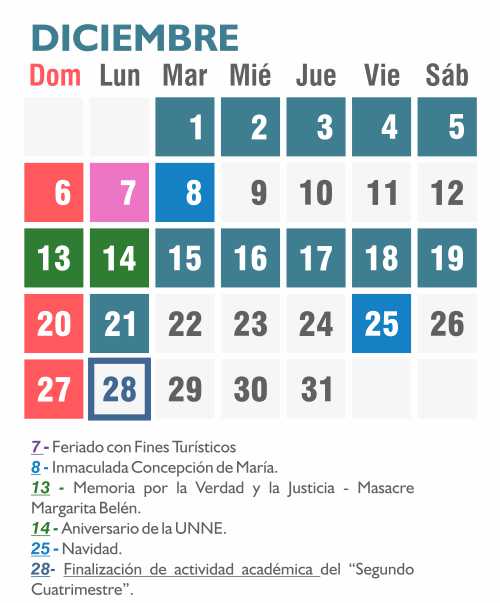 DICIEMBRE

| Dom | Lun | Mar | Mié | Jue | Vie | Sáb |
|---|---|---|---|---|---|---|
| | | 1 | 2 | 3 | 4 | 5 |
| 6 | 7 | 8 | 9 | 10 | 11 | 12 |
| 13 | 14 | 15 | 16 | 17 | 18 | 19 |
| 20 | 21 | 22 | 23 | 24 | 25 | 26 |
| 27 | 28 | 29 | 30 | 31 | | |

7 - Feriado con Fines Turísticos
8 - Inmaculada Concepción de María.
13 - Memoria por la Verdad y la Justicia - Masacre Margarita Belén.
14 - Aniversario de la UNNE.
25 - Navidad.
28- Finalización de actividad académica del "Segundo Cuatrimestre".